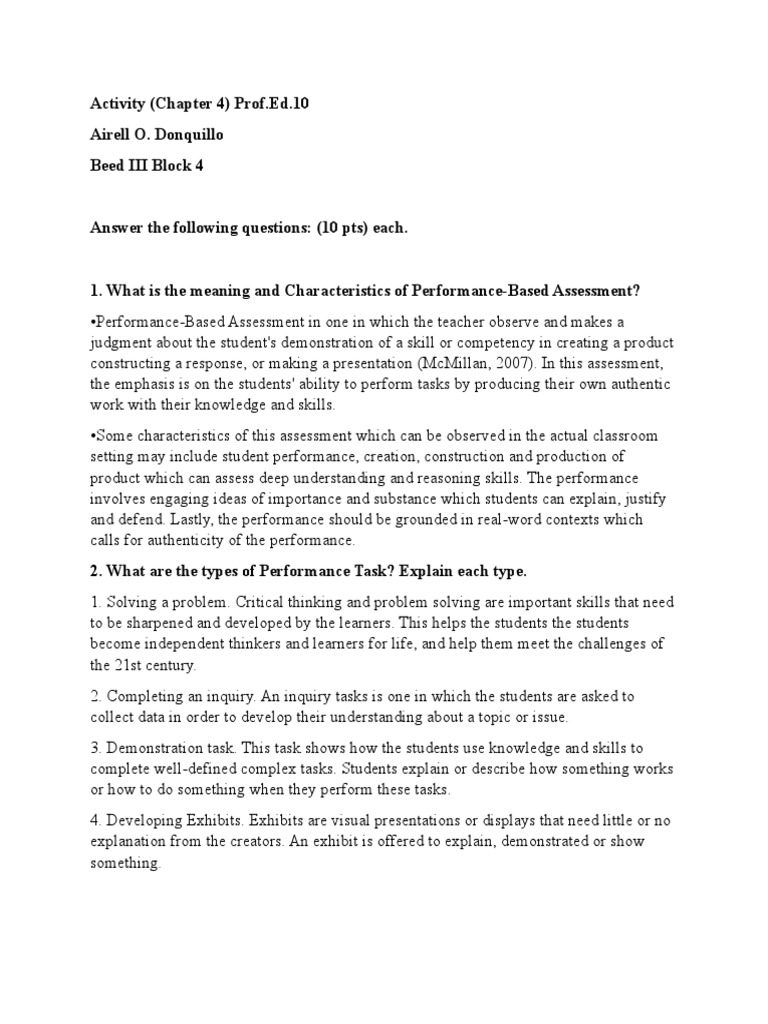 Activity (Chapter 4) Prof.Ed.10

Airell O. Donquillo

Beed III Block 4

Answer the following questions: (10 pts) each.

1. What is the meaning and Characteristics of Performance-Based Assessment?

•Performance-Based Assessment in one in which the teacher observe and makes a judgment about the student's demonstration of a skill or competency in creating a product constructing a response, or making a presentation (McMillan, 2007). In this assessment, the emphasis is on the students' ability to perform tasks by producing their own authentic work with their knowledge and skills.

•Some characteristics of this assessment which can be observed in the actual classroom setting may include student performance, creation, construction and production of product which can assess deep understanding and reasoning skills. The performance involves engaging ideas of importance and substance which students can explain, justify and defend. Lastly, the performance should be grounded in real-word contexts which calls for authenticity of the performance.

2. What are the types of Performance Task? Explain each type.

1. Solving a problem. Critical thinking and problem solving are important skills that need to be sharpened and developed by the learners. This helps the students the students become independent thinkers and learners for life, and help them meet the challenges of the 21st century.

2. Completing an inquiry. An inquiry tasks is one in which the students are asked to collect data in order to develop their understanding about a topic or issue.

3. Demonstration task. This task shows how the students use knowledge and skills to complete well-defined complex tasks. Students explain or describe how something works or how to do something when they perform these tasks.

4. Developing Exhibits. Exhibits are visual presentations or displays that need little or no explanation from the creators. An exhibit is offered to explain, demonstrated or show something.